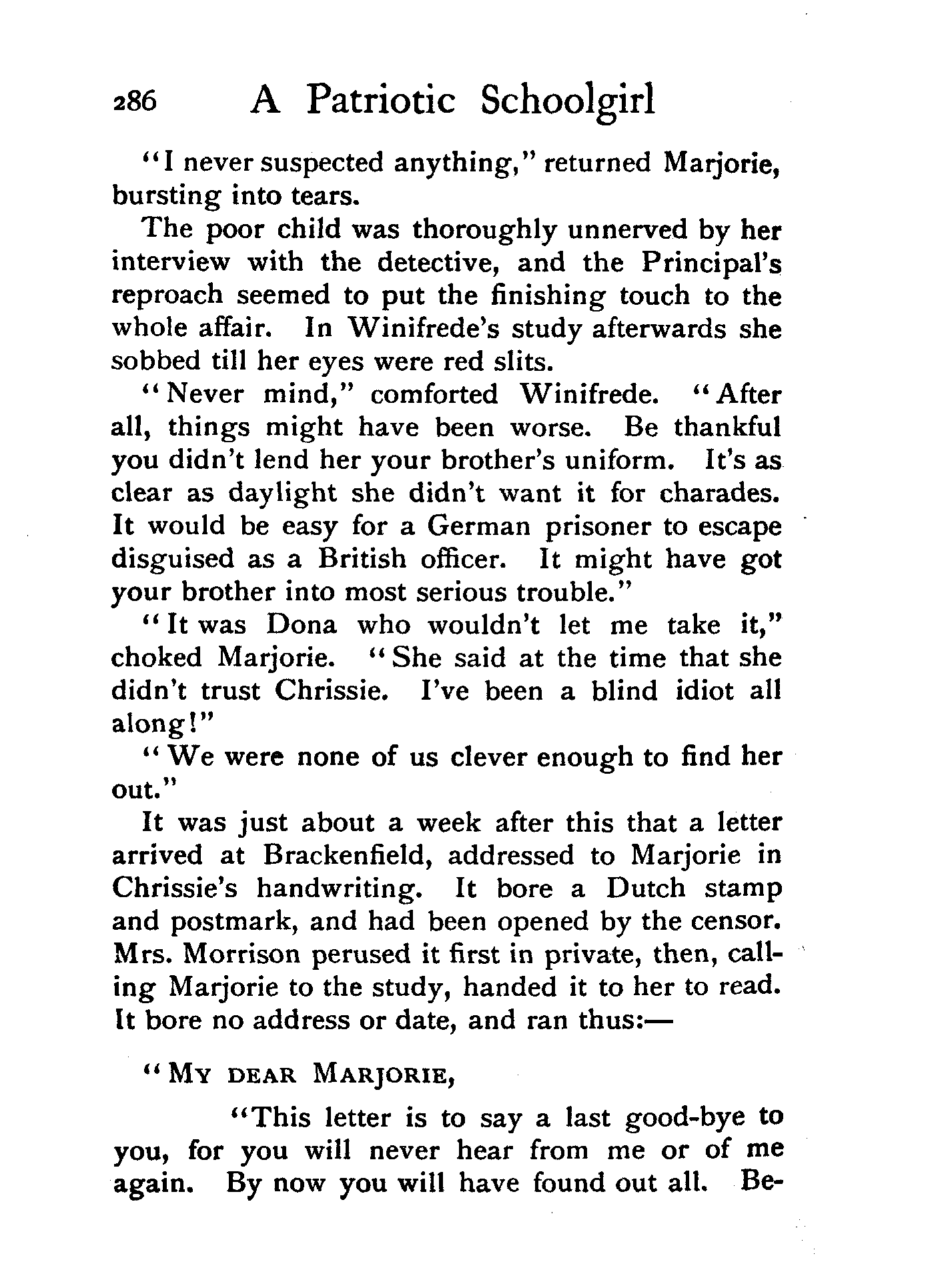 286 A Patriotic Schoolgirl

"I never suspected anything," returned Marjorie, bursting into tears.

The poor child was thoroughly unnerved by her interview with the detective, and the Principal's reproach seemed to put the finishing touch to the whole affair. In Winifrede's study afterwards she sobbed till her eyes were red slits.

"Never mind," comforted Winifrede. "After all, things might have been worse. Be thankful you didn't lend her your brother's uniform. It's as clear as daylight she didn't want it for charades. It would be easy for a German prisoner to escape disguised as a British officer. It might have got your brother into most serious trouble."

"It was Dona who wouldn't let me take it," choked Marjorie. "She said at the time that she didn't trust Chrissie. I've been a blind idiot all along!"

"We were none of us clever enough to find her out."

It was just about a week after this that a letter arrived at Brackenfield, addressed to Marjorie in Chrissie's handwriting. It bore a Dutch stamp and postmark, and had been opened by the censor. Mrs. Morrison perused it first in private, then, calling Marjorie to the study, handed it to her to read. It bore no address or date, and ran thus:—

"My dear Marjorie,

"This letter is to say a last good-bye to you, for you will never hear from me or of me again. By now you will have found out all. Be-